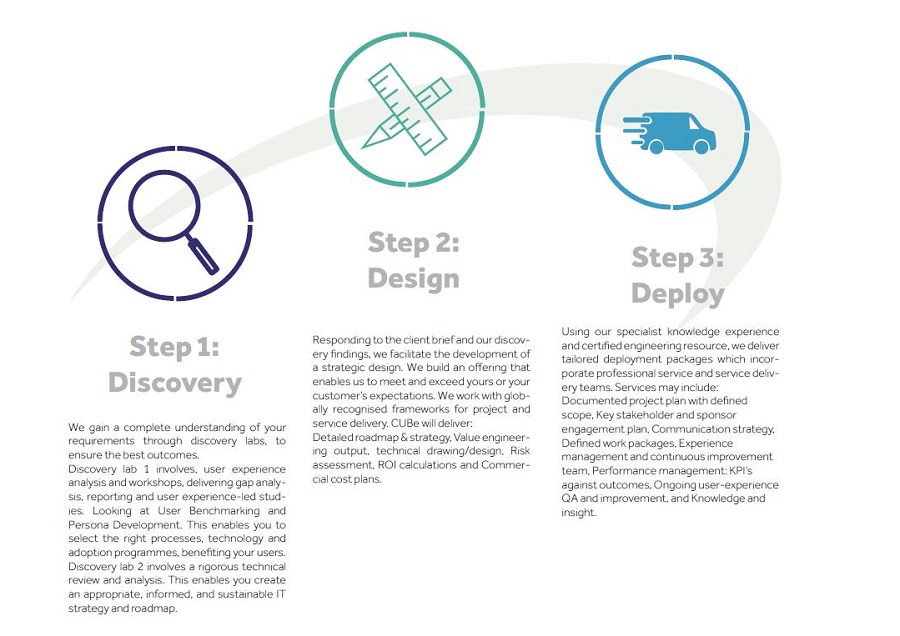 Step 1:
Discovery

We gain a complete understanding of your requirements through discovery labs, to ensure the best outcomes.
Discovery lab 1 involves, user experience analysis and workshops, delivering gap analysis, reporting and user experience-led studies. Looking at User Benchmarking and Persona Development. This enables you to select the right processes, technology and adoption programmes, benefiting your users.
Discovery lab 2 involves a rigorous technical review and analysis. This enables you create an appropriate, informed, and sustainable IT strategy and roadmap.

Step 2:
Design

Responding to the client brief and our discovery findings, we facilitate the development of a strategic design. We build an offering that enables us to meet and exceed yours or your customer's expectations. We work with globally recognised frameworks for project and service delivery. CUBe will deliver:
Detailed roadmap & strategy, Value engineering output, technical drawing/design, Risk assessment, ROI calculations and Commercial cost plans.

Step 3:
Deploy

Using our specialist knowledge experience and certified engineering resource, we deliver tailored deployment packages which incorporate professional service and service delivery teams. Services may include:
Documented project plan with defined scope, Key stakeholder and sponsor engagement plan, Communication strategy, Defined work packages, Experience management and continuous improvement team, Performance management: KPI's against outcomes, Ongoing user-experience QA and improvement, and Knowledge and insight.